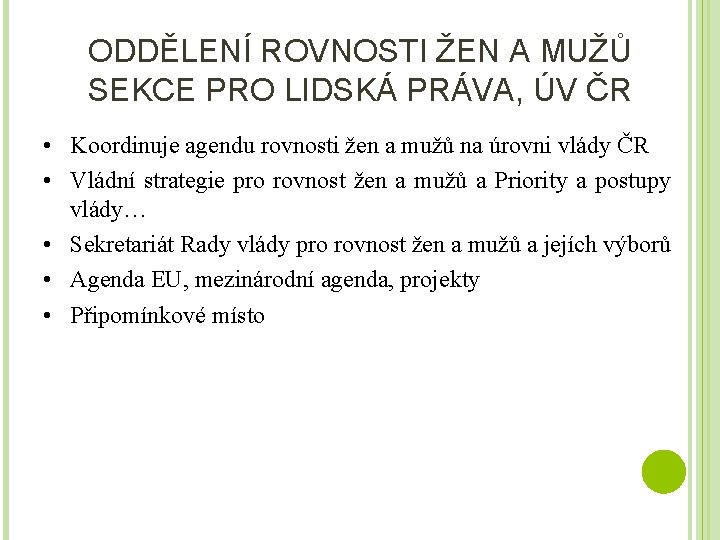 ODDĚLENÍ ROVNOSTI ŽEN A MUŽŮ
SEKCE PRO LIDSKÁ PRÁVA, ÚV ČR

• Koordinuje agendu rovnosti žen a mužů na úrovni vlády ČR
• Vládní strategie pro rovnost žen a mužů a Priority a postupy vlády…
• Sekretariát Rady vlády pro rovnost žen a mužů a jejích výborů
• Agenda EU, mezinárodní agenda, projekty
• Připomínkové místo